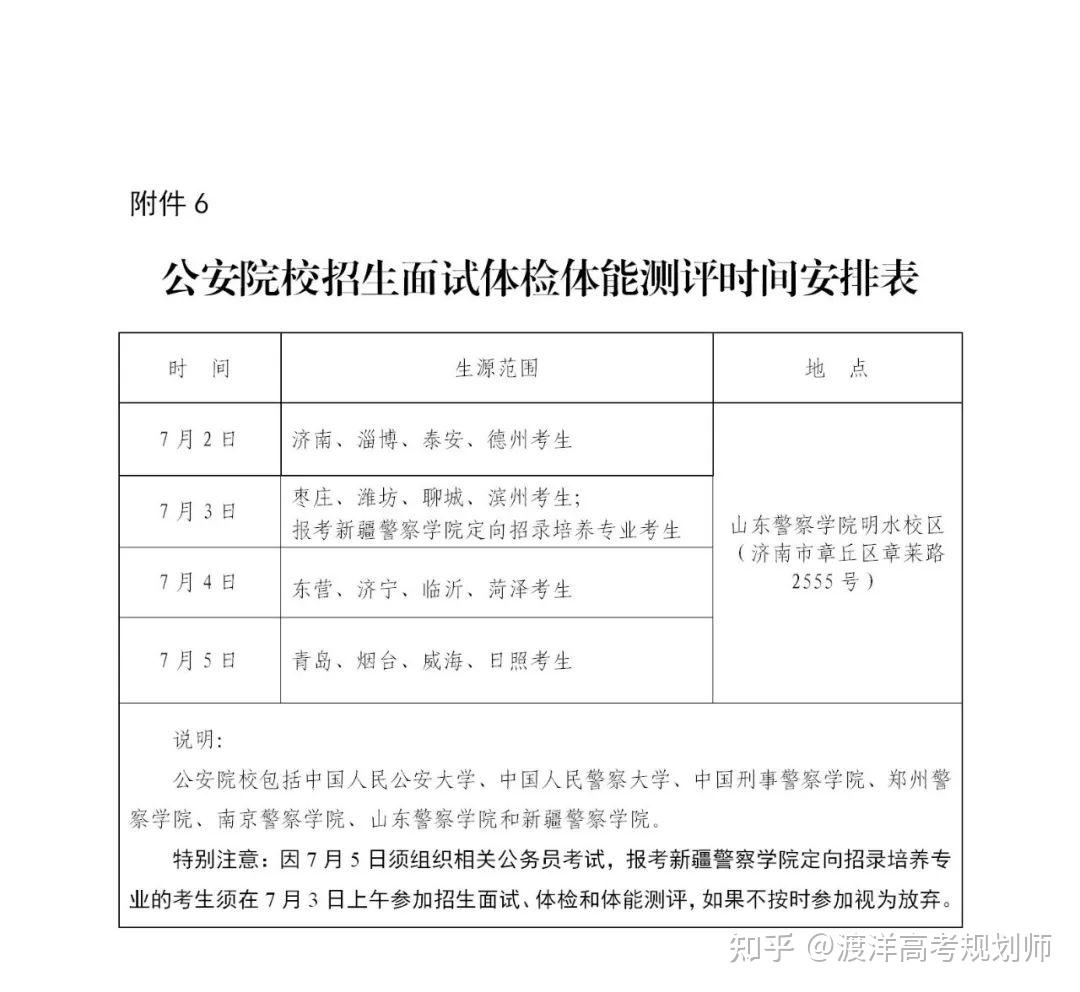 附件 6

公安院校招生面试体检体能测评时间安排表

| 时　间 | 生源范围 | 地　点 |
|---|---|---|
| 7月2日 | 济南、淄博、泰安、德州考生 | 山东警察学院明水校区（济南市章丘区章莱路2555号） |
| 7月3日 | 枣庄、潍坊、聊城、滨州考生；报考新疆警察学院定向招录培养专业考生 | |
| 7月4日 | 东营、济宁、临沂、菏泽考生 | |
| 7月5日 | 青岛、烟台、威海、日照考生 | |

说明：

公安院校包括中国人民公安大学、中国人民警察大学、中国刑事警察学院、郑州警察学院、南京警察学院、山东警察学院和新疆警察学院。

特别注意：因7月5日须组织相关公务员考试，报考新疆警察学院定向招录培养专业的考生须在7月3日上午参加招生面试、体检和体能测评，如果不按时参加视为放弃。

知乎 @渡洋高考规划师